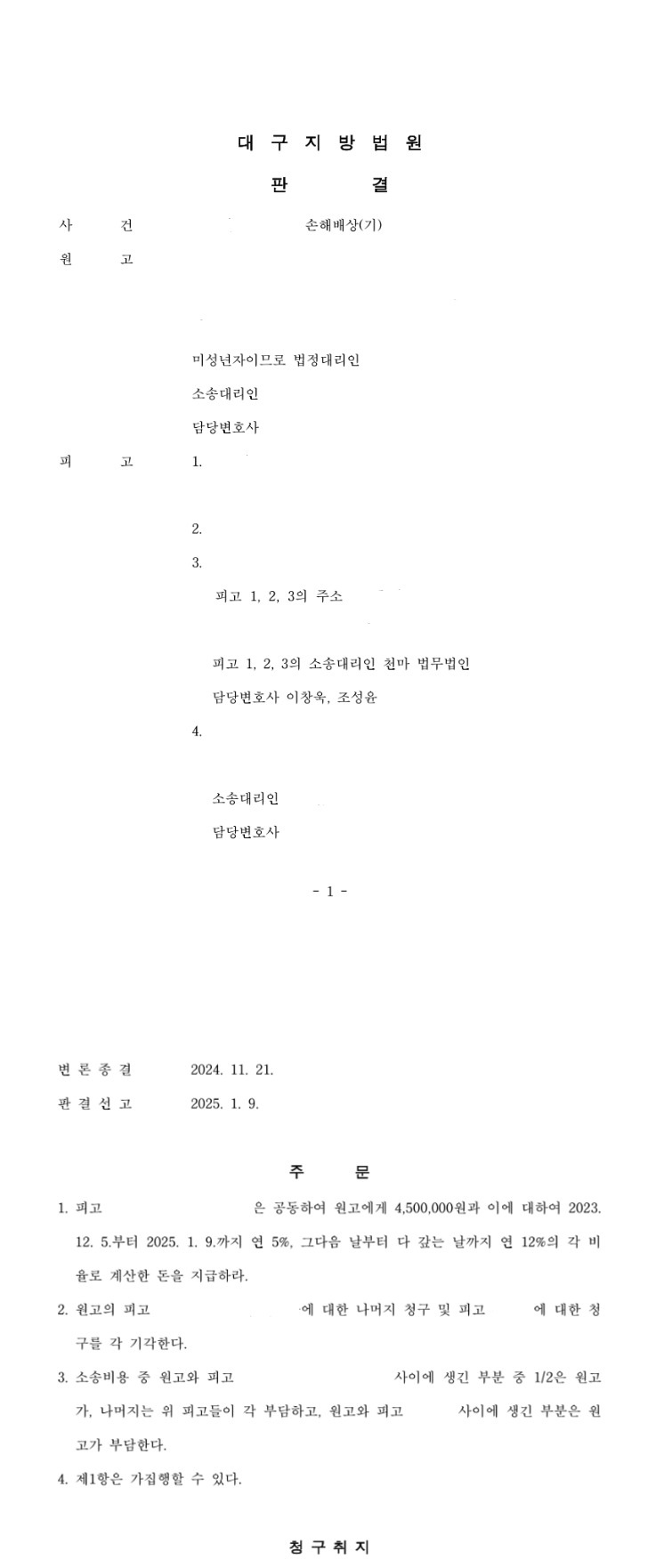 대 구 지 방 법 원

판 결

사 건 손해배상(기)

원 고

미성년자이므로 법정대리인

소송대리인

담당변호사

피 고 1.

2.

3.

피고 1, 2, 3의 주소

피고 1, 2, 3의 소송대리인 천마 법무법인

담당변호사 이창욱, 조성윤

4.

소송대리인

담당변호사

- 1 -

변 론 종 결 2024. 11. 21.

판 결 선 고 2025. 1. 9.

주 문

1. 피고 은 공동하여 원고에게 4,500,000원과 이에 대하여 2023. 12. 5.부터 2025. 1. 9.까지 연 5%, 그다음 날부터 다 갚는 날까지 연 12%의 각 비율로 계산한 돈을 지급하라.

2. 원고의 피고 에 대한 나머지 청구 및 피고 에 대한 청구를 각 기각한다.

3. 소송비용 중 원고와 피고 사이에 생긴 부분 중 1/2은 원고가, 나머지는 위 피고들이 각 부담하고, 원고와 피고 사이에 생긴 부분은 원고가 부담한다.

4. 제1항은 가집행할 수 있다.

청 구 취 지